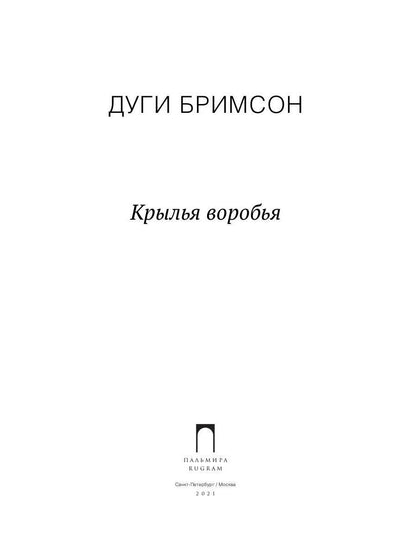 ДУГИ БРИМСОН

Крылья воробья

ПАЛЬМИРА
RUGRAM

Санкт-Петербург / Москва
2021